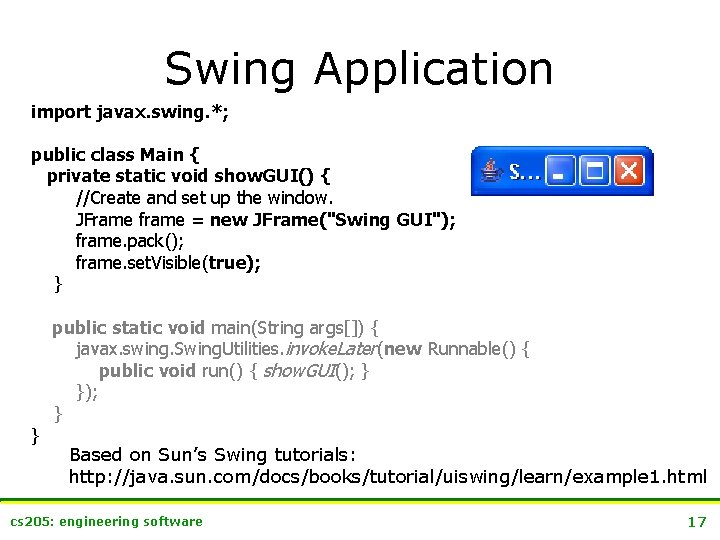 Swing Application

import javax.swing.*;

public class Main {
  private static void showGUI() {
    //Create and set up the window.
    JFrame frame = new JFrame("Swing GUI");
    frame.pack();
    frame.setVisible(true);
  }

  public static void main(String args[]) {
    javax.swing.SwingUtilities.invokeLater(new Runnable() {
      public void run() { showGUI(); }
    });
  }
}

S...

Based on Sun's Swing tutorials:
http://java.sun.com/docs/books/tutorial/uiswing/learn/example1.html

cs205: engineering software

17